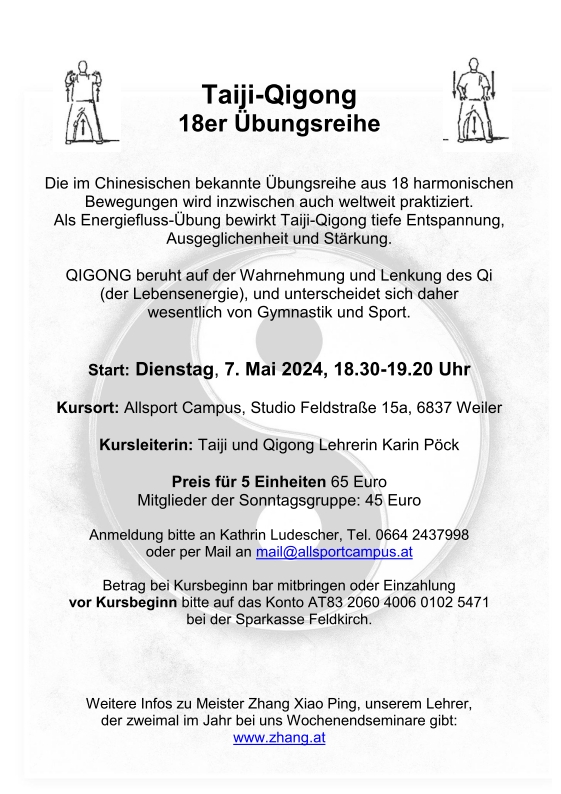 Taiji-Qigong
18er Übungsreihe

Die im Chinesischen bekannte Übungsreihe aus 18 harmonischen Bewegungen wird inzwischen auch weltweit praktiziert.
Als Energiefluss-Übung bewirkt Taiji-Qigong tiefe Entspannung, Ausgeglichenheit und Stärkung.

QIGONG beruht auf der Wahrnehmung und Lenkung des Qi (der Lebensenergie), und unterscheidet sich daher wesentlich von Gymnastik und Sport.

Start: Dienstag, 7. Mai 2024, 18.30-19.20 Uhr

Kursort: Allsport Campus, Studio Feldstraße 15a, 6837 Weiler

Kursleiterin: Taiji und Qigong Lehrerin Karin Pöck

Preis für 5 Einheiten 65 Euro
Mitglieder der Sonntagsgruppe: 45 Euro

Anmeldung bitte an Kathrin Ludescher, Tel. 0664 2437998 oder per Mail an mail@allsportcampus.at

Betrag bei Kursbeginn bar mitbringen oder Einzahlung vor Kursbeginn bitte auf das Konto AT83 2060 4006 0102 5471 bei der Sparkasse Feldkirch.

Weitere Infos zu Meister Zhang Xiao Ping, unserem Lehrer, der zweimal im Jahr bei uns Wochenendseminare gibt:
www.zhang.at